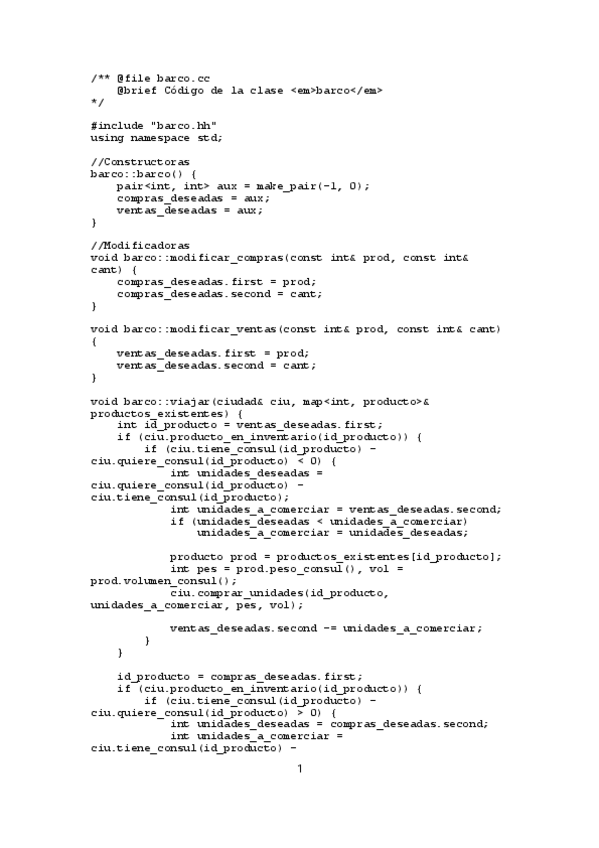 /** @file barco.cc
    @brief Código de la clase <em>barco</em>
*/

#include "barco.hh"
using namespace std;

//Constructoras
barco::barco() {
    pair<int, int> aux = make_pair(-1, 0);
    compras_deseadas = aux;
    ventas_deseadas = aux;
}

//Modificadoras
void barco::modificar_compras(const int& prod, const int& cant) {
    compras_deseadas.first = prod;
    compras_deseadas.second = cant;
}

void barco::modificar_ventas(const int& prod, const int& cant)
{
    ventas_deseadas.first = prod;
    ventas_deseadas.second = cant;
}

void barco::viajar(ciudad& ciu, map<int, producto>& productos_existentes) {
    int id_producto = ventas_deseadas.first;
    if (ciu.producto_en_inventario(id_producto)) {
        if (ciu.tiene_consul(id_producto) - ciu.quiere_consul(id_producto) < 0) {
            int unidades_deseadas = ciu.quiere_consul(id_producto) - ciu.tiene_consul(id_producto);
            int unidades_a_comerciar = ventas_deseadas.second;
            if (unidades_deseadas < unidades_a_comerciar)
                unidades_a_comerciar = unidades_deseadas;

            producto prod = productos_existentes[id_producto];
            int pes = prod.peso_consul(), vol = prod.volumen_consul();
            ciu.comprar_unidades(id_producto, unidades_a_comerciar, pes, vol);

            ventas_deseadas.second -= unidades_a_comerciar;
        }
    }

    id_producto = compras_deseadas.first;
    if (ciu.producto_en_inventario(id_producto)) {
        if (ciu.tiene_consul(id_producto) - ciu.quiere_consul(id_producto) > 0) {
            int unidades_deseadas = compras_deseadas.second;
            int unidades_a_comerciar = ciu.tiene_consul(id_producto) -

1